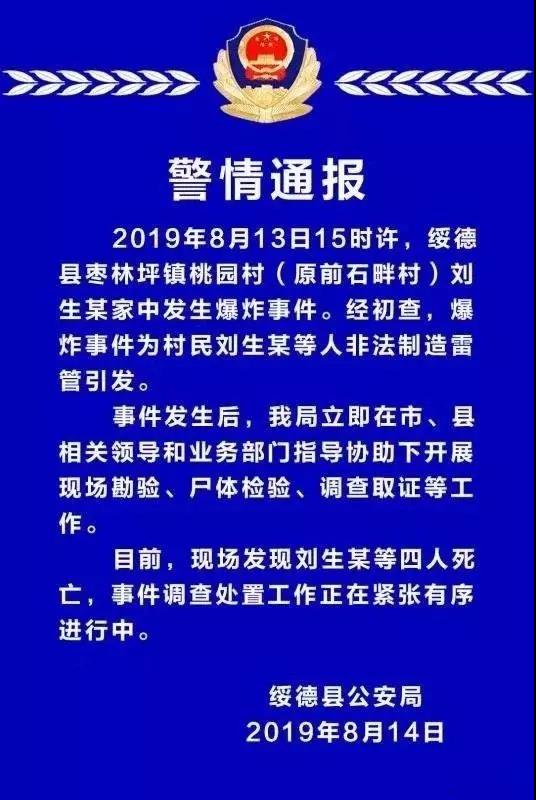 警情通报

2019年8月13日15时许，绥德县枣林坪镇桃园村（原前石畔村）刘生某家中发生爆炸事件。经初查，爆炸事件为村民刘生某等人非法制造雷管引发。

事件发生后，我局立即在市、县相关领导和业务部门指导协助下开展现场勘验、尸体检验、调查取证等工作。

目前，现场发现刘生某等四人死亡，事件调查处置工作正在紧张有序进行中。

绥德县公安局
2019年8月14日